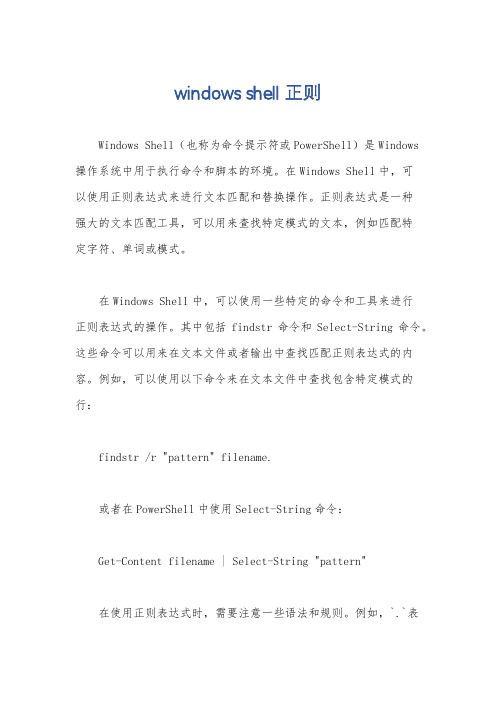 windows shell 正则

Windows Shell（也称为命令提示符或PowerShell）是Windows操作系统中用于执行命令和脚本的环境。在Windows Shell中，可以使用正则表达式来进行文本匹配和替换操作。正则表达式是一种强大的文本匹配工具，可以用来查找特定模式的文本，例如匹配特定字符、单词或模式。

在Windows Shell中，可以使用一些特定的命令和工具来进行正则表达式的操作。其中包括 findstr 命令和 Select-String 命令。这些命令可以用来在文本文件或者输出中查找匹配正则表达式的内容。例如，可以使用以下命令来在文本文件中查找包含特定模式的行：

findstr /r "pattern" filename.

或者在PowerShell中使用Select-String命令：

Get-Content filename | Select-String "pattern"

在使用正则表达式时，需要注意一些语法和规则。例如，`.`表